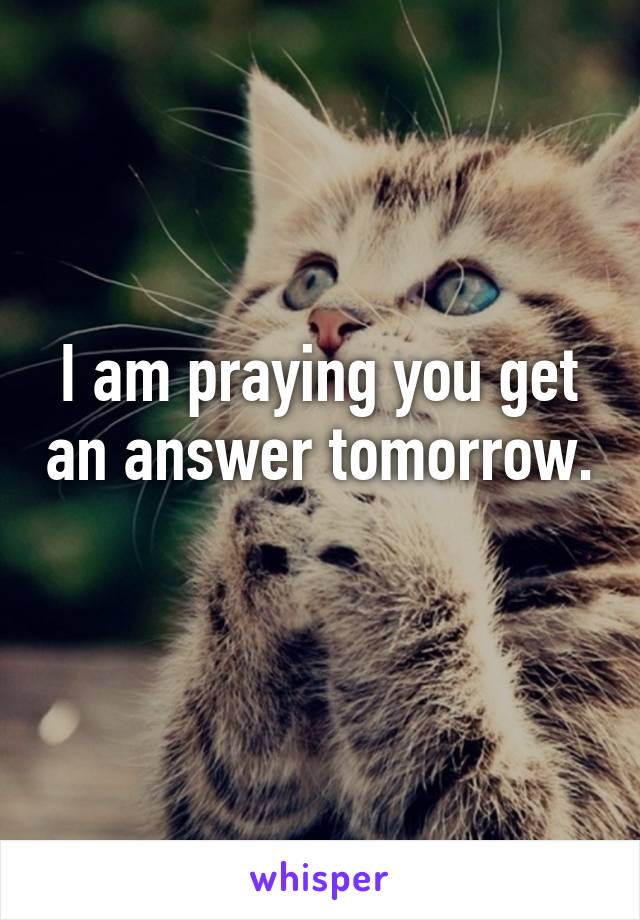 I am praying you get an answer tomorrow.

whisper